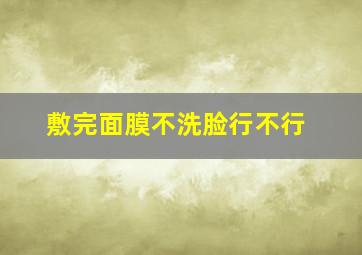 敷完面膜不洗脸行不行